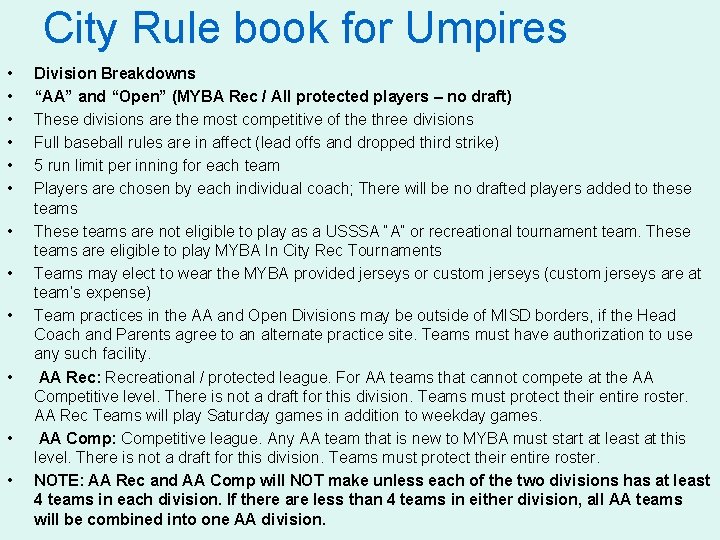 City Rule book for Umpires

• Division Breakdowns
• "AA" and "Open" (MYBA Rec / All protected players – no draft)
• These divisions are the most competitive of the three divisions
• Full baseball rules are in affect (lead offs and dropped third strike)
• 5 run limit per inning for each team
• Players are chosen by each individual coach; There will be no drafted players added to these teams
• These teams are not eligible to play as a USSSA "A" or recreational tournament team. These teams are eligible to play MYBA In City Rec Tournaments
• Teams may elect to wear the MYBA provided jerseys or custom jerseys (custom jerseys are at team's expense)
• Team practices in the AA and Open Divisions may be outside of MISD borders, if the Head Coach and Parents agree to an alternate practice site. Teams must have authorization to use any such facility.
• AA Rec: Recreational / protected league. For AA teams that cannot compete at the AA Competitive level. There is not a draft for this division. Teams must protect their entire roster. AA Rec Teams will play Saturday games in addition to weekday games.
• AA Comp: Competitive league. Any AA team that is new to MYBA must start at least at this level. There is not a draft for this division. Teams must protect their entire roster.
• NOTE: AA Rec and AA Comp will NOT make unless each of the two divisions has at least 4 teams in each division. If there are less than 4 teams in either division, all AA teams will be combined into one AA division.